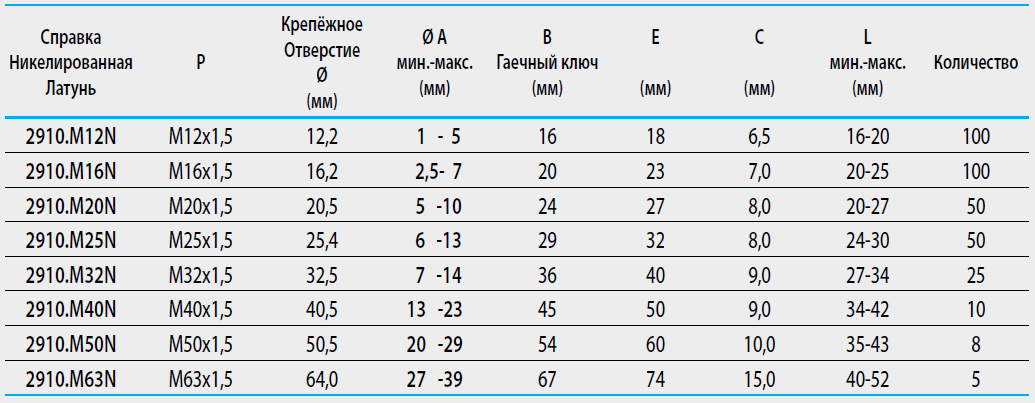 | Справка Никелированная Латунь | P | Крепёжное Отверстие Ø (мм) | Ø A мин.-макс. (мм) | B Гаечный ключ (мм) | E (мм) | C (мм) | L мин.-макс. (мм) | Количество |
|---|---|---|---|---|---|---|---|---|
| 2910.M12N | M12x1,5 | 12,2 | 1 - 5 | 16 | 18 | 6,5 | 16-20 | 100 |
| 2910.M16N | M16x1,5 | 16,2 | 2,5- 7 | 20 | 23 | 7,0 | 20-25 | 100 |
| 2910.M20N | M20x1,5 | 20,5 | 5 -10 | 24 | 27 | 8,0 | 20-27 | 50 |
| 2910.M25N | M25x1,5 | 25,4 | 6 -13 | 29 | 32 | 8,0 | 24-30 | 50 |
| 2910.M32N | M32x1,5 | 32,5 | 7 -14 | 36 | 40 | 9,0 | 27-34 | 25 |
| 2910.M40N | M40x1,5 | 40,5 | 13 -23 | 45 | 50 | 9,0 | 34-42 | 10 |
| 2910.M50N | M50x1,5 | 50,5 | 20 -29 | 54 | 60 | 10,0 | 35-43 | 8 |
| 2910.M63N | M63x1,5 | 64,0 | 27 -39 | 67 | 74 | 15,0 | 40-52 | 5 |